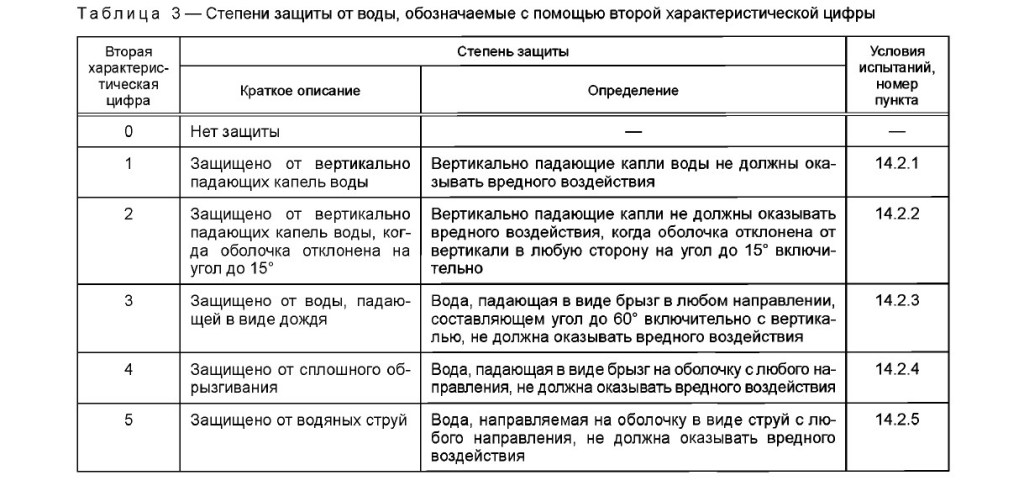 Таблица 3 — Степени защиты от воды, обозначаемые с помощью второй характеристической цифры

| Вторая характеристическая цифра | Степень защиты: Краткое описание | Степень защиты: Определение | Условия испытаний, номер пункта |
|---|---|---|---|
| 0 | Нет защиты | — | — |
| 1 | Защищено от вертикально падающих капель воды | Вертикально падающие капли воды не должны оказывать вредного воздействия | 14.2.1 |
| 2 | Защищено от вертикально падающих капель воды, когда оболочка отклонена на угол до 15° | Вертикально падающие капли не должны оказывать вредного воздействия, когда оболочка отклонена от вертикали в любую сторону на угол до 15° включительно | 14.2.2 |
| 3 | Защищено от воды, падающей в виде дождя | Вода, падающая в виде брызг в любом направлении, составляющем угол до 60° включительно с вертикалью, не должна оказывать вредного воздействия | 14.2.3 |
| 4 | Защищено от сплошного обрызгивания | Вода, падающая в виде брызг на оболочку с любого направления, не должна оказывать вредного воздействия | 14.2.4 |
| 5 | Защищено от водяных струй | Вода, направляемая на оболочку в виде струй с любого направления, не должна оказывать вредного воздействия | 14.2.5 |